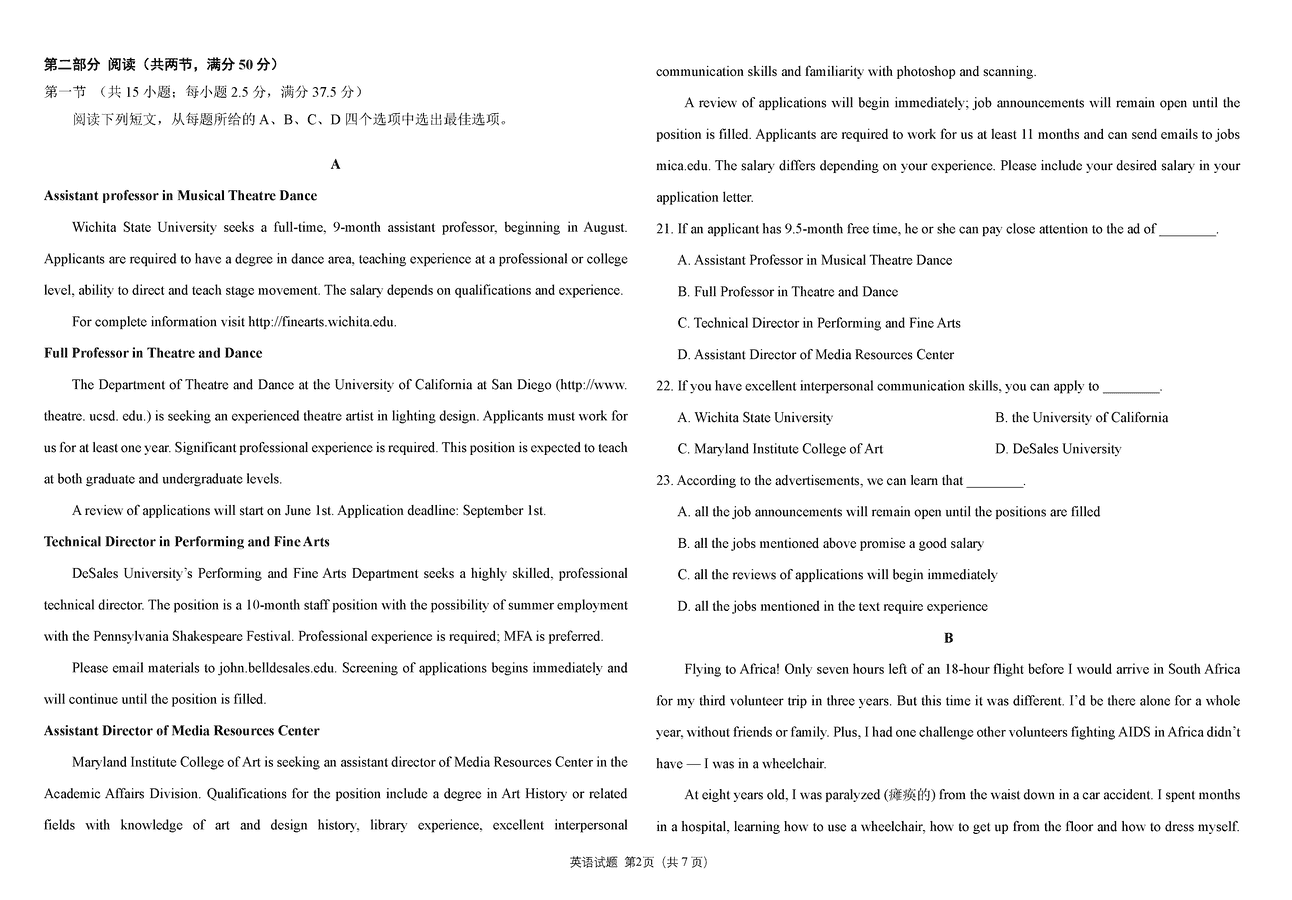 第二部分 阅读（共两节，满分 50 分）
第一节 （共 15 小题；每小题 2.5 分，满分 37.5 分）
阅读下列短文，从每题所给的 A、B、C、D 四个选项中选出最佳选项。

A

Assistant professor in Musical Theatre Dance

Wichita State University seeks a full-time, 9-month assistant professor, beginning in August. Applicants are required to have a degree in dance area, teaching experience at a professional or college level, ability to direct and teach stage movement. The salary depends on qualifications and experience.

For complete information visit http://finearts.wichita.edu.

Full Professor in Theatre and Dance

The Department of Theatre and Dance at the University of California at San Diego (http://www. theatre. ucsd. edu.) is seeking an experienced theatre artist in lighting design. Applicants must work for us for at least one year. Significant professional experience is required. This position is expected to teach at both graduate and undergraduate levels.

A review of applications will start on June 1st. Application deadline: September 1st.

Technical Director in Performing and Fine Arts

DeSales University's Performing and Fine Arts Department seeks a highly skilled, professional technical director. The position is a 10-month staff position with the possibility of summer employment with the Pennsylvania Shakespeare Festival. Professional experience is required; MFA is preferred.

Please email materials to john.belldesales.edu. Screening of applications begins immediately and will continue until the position is filled.

Assistant Director of Media Resources Center

Maryland Institute College of Art is seeking an assistant director of Media Resources Center in the Academic Affairs Division. Qualifications for the position include a degree in Art History or related fields with knowledge of art and design history, library experience, excellent interpersonal communication skills and familiarity with photoshop and scanning.

A review of applications will begin immediately; job announcements will remain open until the position is filled. Applicants are required to work for us at least 11 months and can send emails to jobs mica.edu. The salary differs depending on your experience. Please include your desired salary in your application letter.

21. If an applicant has 9.5-month free time, he or she can pay close attention to the ad of ________.
A. Assistant Professor in Musical Theatre Dance
B. Full Professor in Theatre and Dance
C. Technical Director in Performing and Fine Arts
D. Assistant Director of Media Resources Center
22. If you have excellent interpersonal communication skills, you can apply to ________.
A. Wichita State University
B. the University of California
C. Maryland Institute College of Art
D. DeSales University
23. According to the advertisements, we can learn that ________.
A. all the job announcements will remain open until the positions are filled
B. all the jobs mentioned above promise a good salary
C. all the reviews of applications will begin immediately
D. all the jobs mentioned in the text require experience

B

Flying to Africa! Only seven hours left of an 18-hour flight before I would arrive in South Africa for my third volunteer trip in three years. But this time it was different. I'd be there alone for a whole year, without friends or family. Plus, I had one challenge other volunteers fighting AIDS in Africa didn't have — I was in a wheelchair.

At eight years old, I was paralyzed (瘫痪的) from the waist down in a car accident. I spent months in a hospital, learning how to use a wheelchair, how to get up from the floor and how to dress myself.

英语试题 第2页（共 7 页）